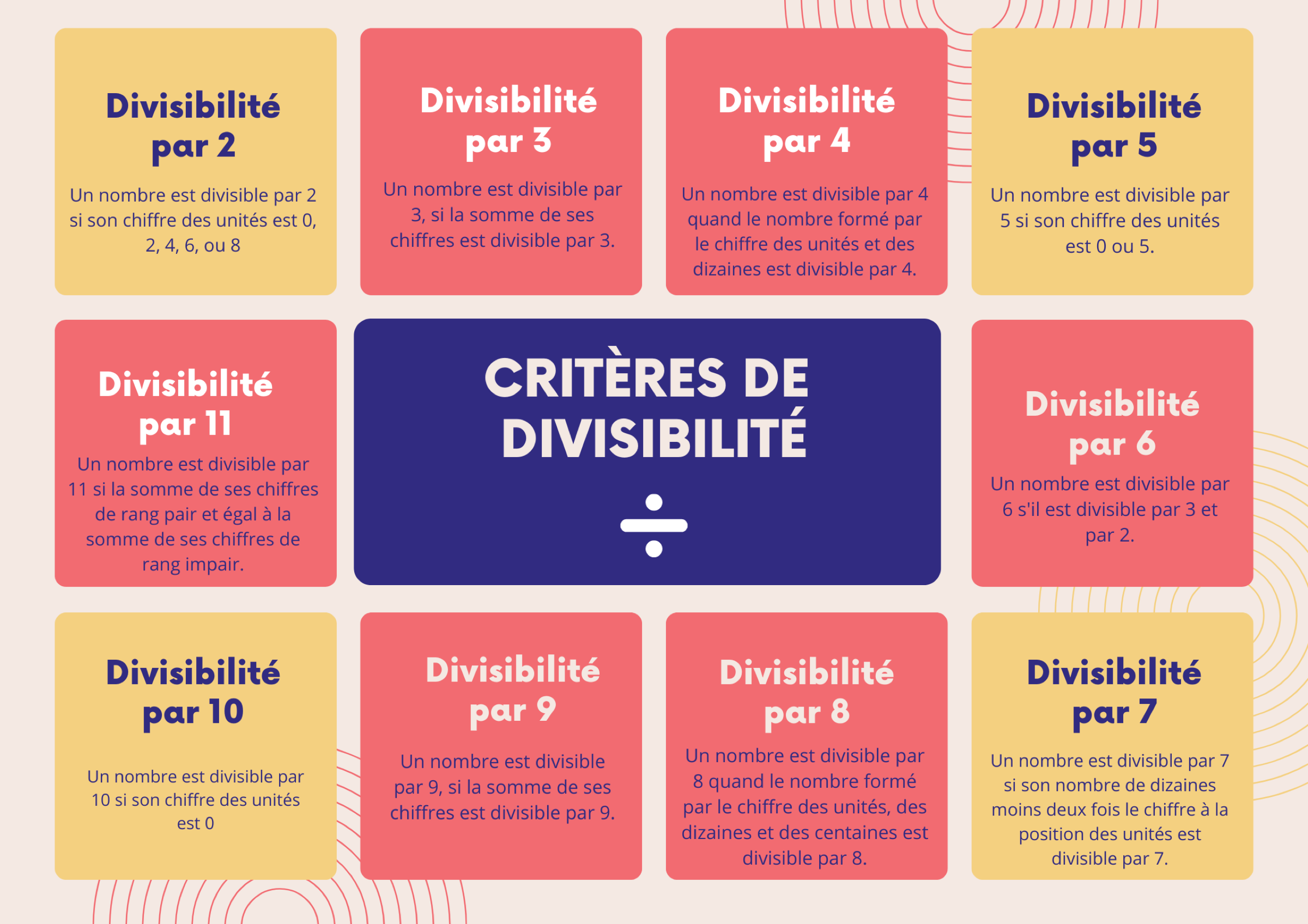 Divisibilité par 2

Un nombre est divisible par 2 si son chiffre des unités est 0, 2, 4, 6, ou 8

Divisibilité par 3

Un nombre est divisible par 3, si la somme de ses chiffres est divisible par 3.

Divisibilité par 4

Un nombre est divisible par 4 quand le nombre formé par le chiffre des unités et des dizaines est divisible par 4.

Divisibilité par 5

Un nombre est divisible par 5 si son chiffre des unités est 0 ou 5.

Divisibilité par 11

Un nombre est divisible par 11 si la somme de ses chiffres de rang pair et égal à la somme de ses chiffres de rang impair.

CRITÈRES DE DIVISIBILITÉ

÷

Divisibilité par 6

Un nombre est divisible par 6 s'il est divisible par 3 et par 2.

Divisibilité par 10

Un nombre est divisible par 10 si son chiffre des unités est 0

Divisibilité par 9

Un nombre est divisible par 9, si la somme de ses chiffres est divisible par 9.

Divisibilité par 8

Un nombre est divisible par 8 quand le nombre formé par le chiffre des unités, des dizaines et des centaines est divisible par 8.

Divisibilité par 7

Un nombre est divisible par 7 si son nombre de dizaines moins deux fois le chiffre à la position des unités est divisible par 7.